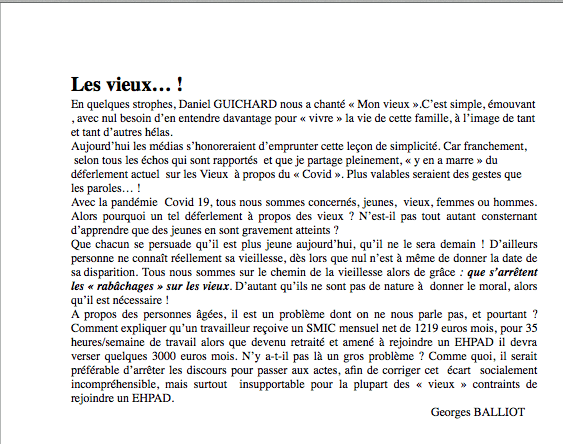 Les vieux… !

En quelques strophes, Daniel GUICHARD nous a chanté « Mon vieux ».C'est simple, émouvant , avec nul besoin d'en entendre davantage pour « vivre » la vie de cette famille, à l'image de tant et tant d'autres hélas.
Aujourd'hui les médias s'honoreraient d'emprunter cette leçon de simplicité. Car franchement, selon tous les échos qui sont rapportés et que je partage pleinement, « y en a marre » du déferlement actuel sur les Vieux à propos du « Covid ». Plus valables seraient des gestes que les paroles… !
Avec la pandémie Covid 19, tous nous sommes concernés, jeunes, vieux, femmes ou hommes. Alors pourquoi un tel déferlement à propos des vieux ? N'est-il pas tout autant consternant d'apprendre que des jeunes en sont gravement atteints ?
Que chacun se persuade qu'il est plus jeune aujourd'hui, qu'il ne le sera demain ! D'ailleurs personne ne connaît réellement sa vieillesse, dès lors que nul n'est à même de donner la date de sa disparition. Tous nous sommes sur le chemin de la vieillesse alors de grâce : que s'arrêtent les « rabâchages » sur les vieux. D'autant qu'ils ne sont pas de nature à donner le moral, alors qu'il est nécessaire !
A propos des personnes âgées, il est un problème dont on ne nous parle pas, et pourtant ? Comment expliquer qu'un travailleur reçoive un SMIC mensuel net de 1219 euros mois, pour 35 heures/semaine de travail alors que devenu retraité et amené à rejoindre un EHPAD il devra verser quelques 3000 euros mois. N'y a-t-il pas là un gros problème ? Comme quoi, il serait préférable d'arrêter les discours pour passer aux actes, afin de corriger cet écart socialement incompréhensible, mais surtout insupportable pour la plupart des « vieux » contraints de rejoindre un EHPAD.

Georges BALLIOT